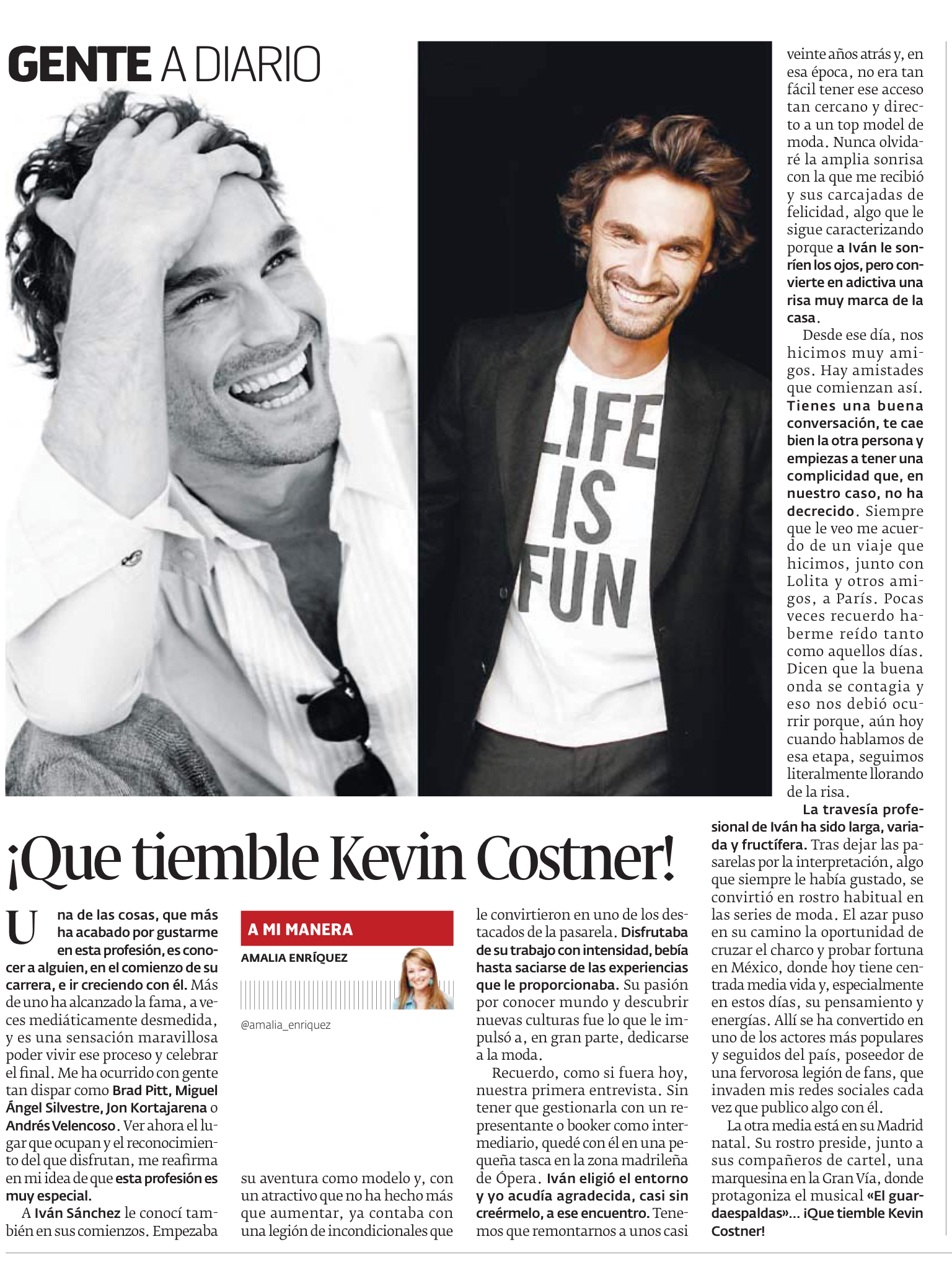 GENTE A DIARIO

LIFE IS FUN

¡Que tiemble Kevin Costner!

Una de las cosas, que más ha acabado por gustarme en esta profesión, es conocer a alguien, en el comienzo de su carrera, e ir creciendo con él. Más de uno ha alcanzado la fama, a veces mediáticamente desmedida, y es una sensación maravillosa poder vivir ese proceso y celebrar el final. Me ha ocurrido con gente tan dispar como Brad Pitt, Miguel Ángel Silvestre, Jon Kortajarena o Andrés Velencoso. Ver ahora el lugar que ocupan y el reconocimiento del que disfrutan, me reafirma en mi idea de que esta profesión es muy especial.

A Iván Sánchez le conocí también en sus comienzos. Empezaba

A MI MANERA
AMALIA ENRÍQUEZ
@amalia_enriquez

su aventura como modelo y, con un atractivo que no ha hecho más que aumentar, ya contaba con una legión de incondicionales que le convirtieron en uno de los destacados de la pasarela. Disfrutaba de su trabajo con intensidad, bebía hasta saciarse de las experiencias que le proporcionaba. Su pasión por conocer mundo y descubrir nuevas culturas fue lo que le impulsó a, en gran parte, dedicarse a la moda.

Recuerdo, como si fuera hoy, nuestra primera entrevista. Sin tener que gestionarla con un representante o booker como intermediario, quedé con él en una pequeña tasca en la zona madrileña de Ópera. Iván eligió el entorno y yo acudía agradecida, casi sin creérmelo, a ese encuentro. Tenemos que remontarnos a unos casi veinte años atrás y, en esa época, no era tan fácil tener ese acceso tan cercano y directo a un top model de moda. Nunca olvidaré la amplia sonrisa con la que me recibió y sus carcajadas de felicidad, algo que le sigue caracterizando porque a Iván le sonríen los ojos, pero convierte en adictiva una risa muy marca de la casa.

Desde ese día, nos hicimos muy amigos. Hay amistades que comienzan así. Tienes una buena conversación, te cae bien la otra persona y empiezas a tener una complicidad que, en nuestro caso, no ha decrecido. Siempre que le veo me acuerdo de un viaje que hicimos, junto con Lolita y otros amigos, a París. Pocas veces recuerdo haberme reído tanto como aquellos días. Dicen que la buena onda se contagia y eso nos debió ocurrir porque, aún hoy cuando hablamos de esa etapa, seguimos literalmente llorando de la risa.

La travesía profesional de Iván ha sido larga, variada y fructífera. Tras dejar las pasarelas por la interpretación, algo que siempre le había gustado, se convirtió en rostro habitual en las series de moda. El azar puso en su camino la oportunidad de cruzar el charco y probar fortuna en México, donde hoy tiene centrada media vida y, especialmente en estos días, su pensamiento y energías. Allí se ha convertido en uno de los actores más populares y seguidos del país, poseedor de una fervorosa legión de fans, que invaden mis redes sociales cada vez que publico algo con él.

La otra media está en su Madrid natal. Su rostro preside, junto a sus compañeros de cartel, una marquesina en la Gran Vía, donde protagoniza el musical «El guardaespaldas»... ¡Que tiemble Kevin Costner!